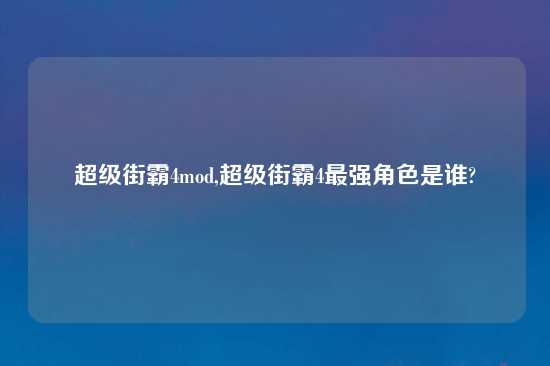 超级街霸4mod,超级街霸4最强角色是谁?